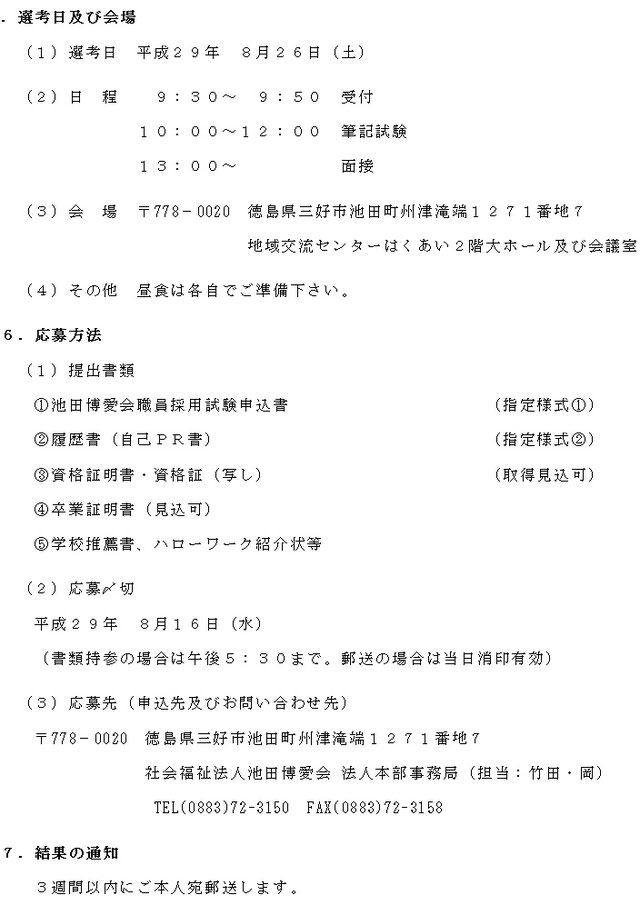 ．選考日及び会場

（１）選考日　平成２９年　８月２６日（土）

（２）日　程　　９：３０～　９：５０　受付

１０：００～１２：００　筆記試験

１３：００～　　　　　　面接

（３）会　場　〒778－0020　徳島県三好市池田町州津滝端１２７１番地７

地域交流センターはくあい２階大ホール及び会議室

（４）その他　昼食は各自でご準備下さい。

６．応募方法

（１）提出書類

①池田博愛会職員採用試験申込書　　（指定様式①）

②履歴書（自己ＰＲ書）　　（指定様式②）

③資格証明書・資格証（写し）　　（取得見込可）

④卒業証明書（見込可）

⑤学校推薦書、ハローワーク紹介状等

（２）応募〆切

平成２９年　８月１６日（水）

（書類持参の場合は午後５：３０まで。郵送の場合は当日消印有効）

（３）応募先（申込先及びお問い合わせ先）

〒778－0020　徳島県三好市池田町州津滝端１２７１番地７

社会福祉法人池田博愛会 法人本部事務局（担当：竹田・岡）

TEL(0883)72-3150　FAX(0883)72-3158

７．結果の通知

３週間以内にご本人宛郵送します。